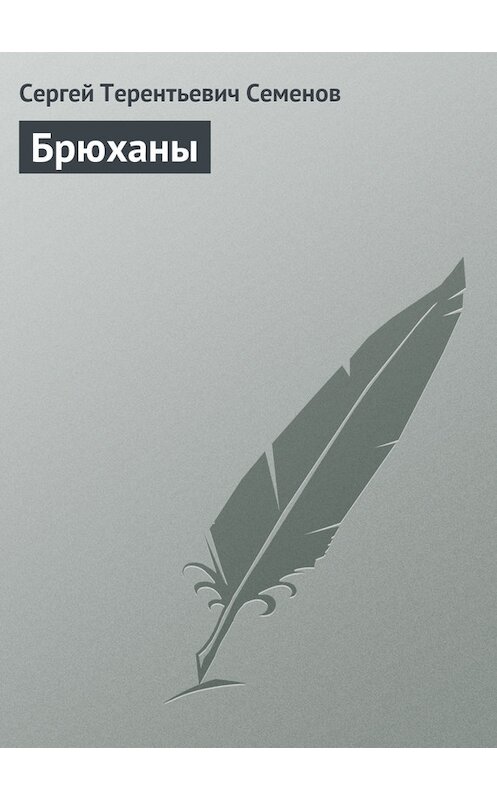 Сергей Терентьевич Семенов

Брюханы